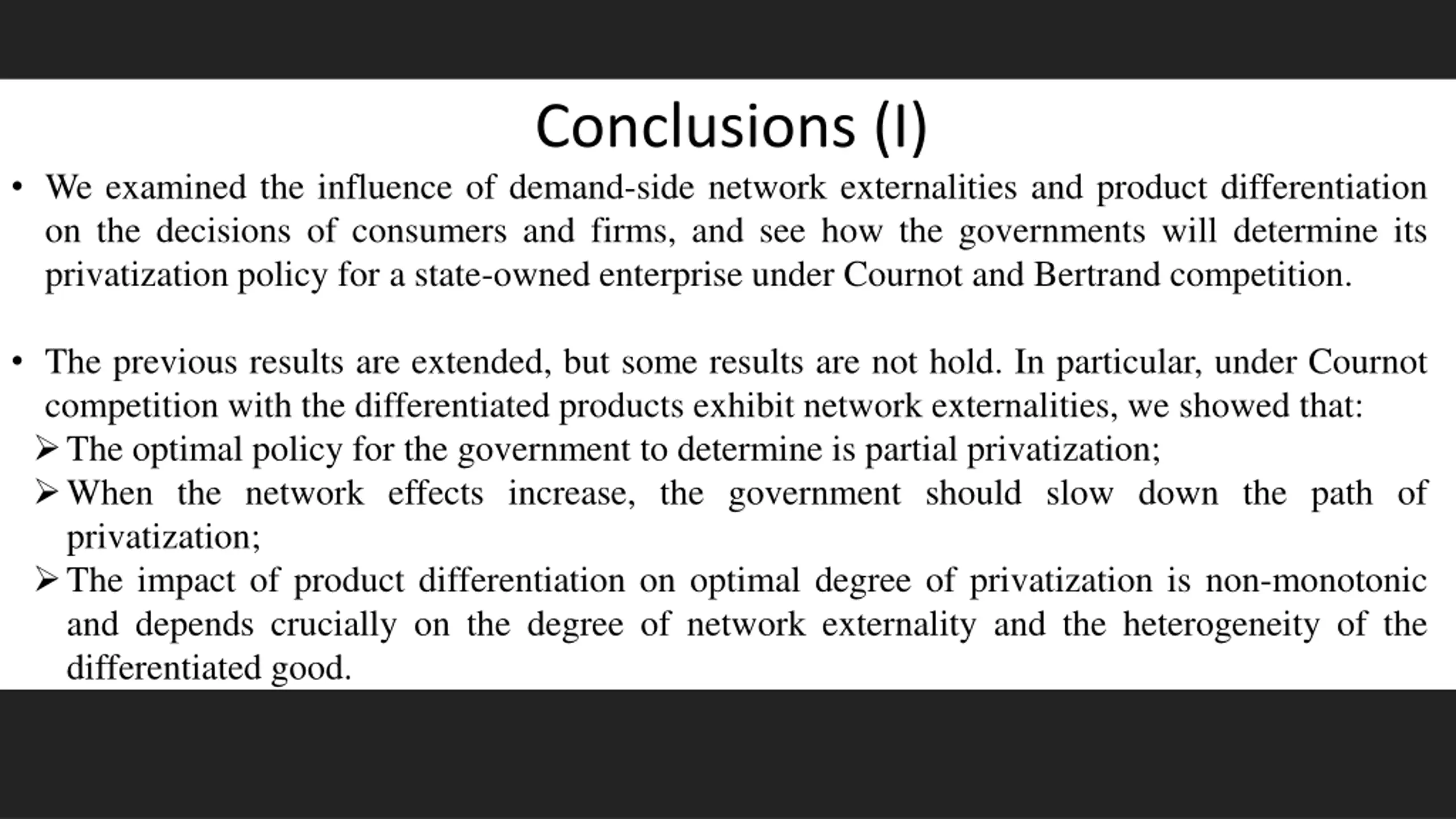 Conclusions (I)

• We examined the influence of demand-side network externalities and product differentiation on the decisions of consumers and firms, and see how the governments will determine its privatization policy for a state-owned enterprise under Cournot and Bertrand competition.

• The previous results are extended, but some results are not hold. In particular, under Cournot competition with the differentiated products exhibit network externalities, we showed that:
➢ The optimal policy for the government to determine is partial privatization;
➢ When the network effects increase, the government should slow down the path of privatization;
➢ The impact of product differentiation on optimal degree of privatization is non-monotonic and depends crucially on the degree of network externality and the heterogeneity of the differentiated good.